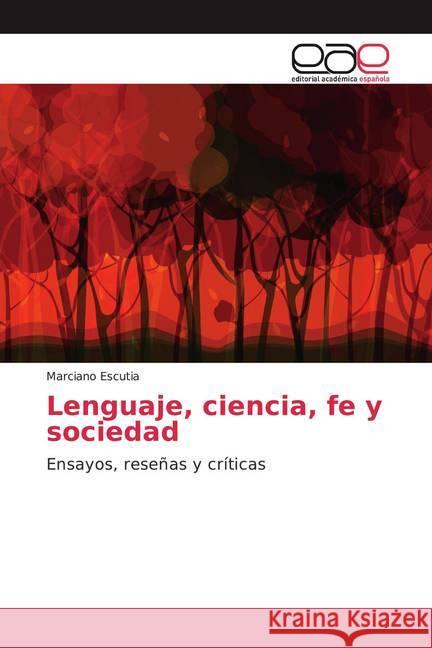 eae
editorial académica española

Marciano Escutia

Lenguaje, ciencia, fe y sociedad

Ensayos, reseñas y críticas

Kraina Książek